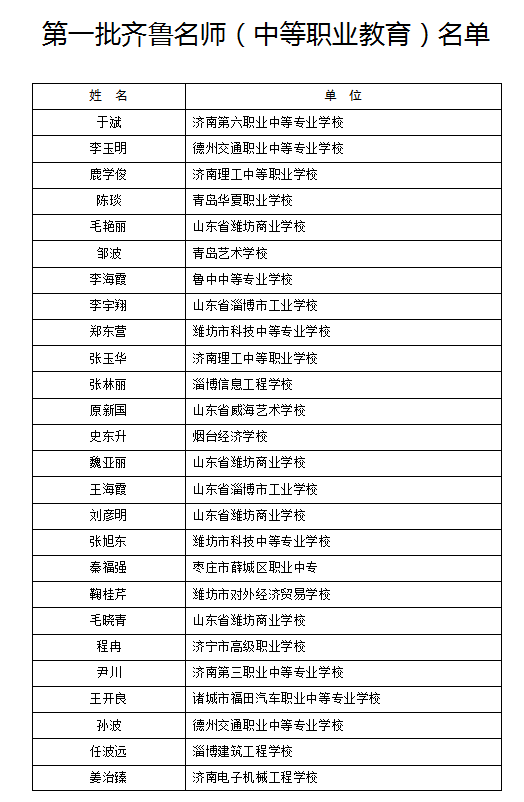 第一批齐鲁名师（中等职业教育）名单

| 姓　名 | 单　位 |
|---|---|
| 于斌 | 济南第六职业中等专业学校 |
| 李玉明 | 德州交通职业中等专业学校 |
| 鹿学俊 | 济南理工中等职业学校 |
| 陈琰 | 青岛华夏职业学校 |
| 毛艳丽 | 山东省潍坊商业学校 |
| 邹波 | 青岛艺术学校 |
| 李海霞 | 鲁中中等专业学校 |
| 李宇翔 | 山东省淄博市工业学校 |
| 郑东营 | 潍坊市科技中等专业学校 |
| 张玉华 | 济南理工中等职业学校 |
| 张林丽 | 淄博信息工程学校 |
| 原新国 | 山东省威海艺术学校 |
| 史东升 | 烟台经济学校 |
| 魏亚丽 | 山东省潍坊商业学校 |
| 王海霞 | 山东省淄博市工业学校 |
| 刘彦明 | 山东省潍坊商业学校 |
| 张旭东 | 潍坊市科技中等专业学校 |
| 秦福强 | 枣庄市薛城区职业中专 |
| 鞠桂芹 | 潍坊市对外经济贸易学校 |
| 毛晓青 | 山东省潍坊商业学校 |
| 程冉 | 济宁市高级职业学校 |
| 尹川 | 济南第三职业中等专业学校 |
| 王开良 | 诸城市福田汽车职业中等专业学校 |
| 孙波 | 德州交通职业中等专业学校 |
| 任波远 | 淄博建筑工程学校 |
| 姜治臻 | 济南电子机械工程学校 |